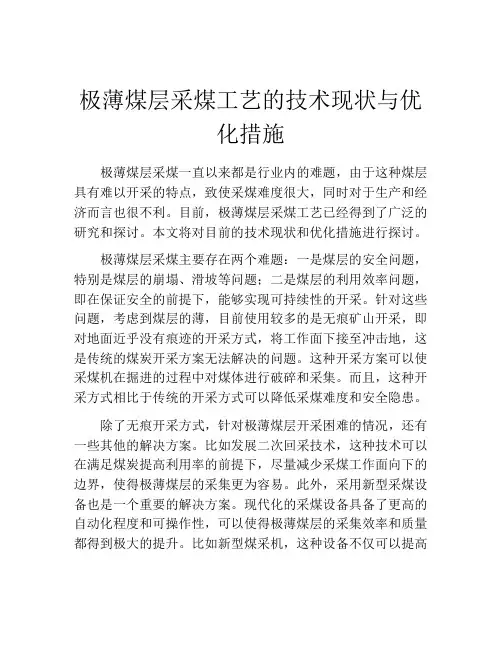 极薄煤层采煤工艺的技术现状与优化措施

极薄煤层采煤一直以来都是行业内的难题，由于这种煤层具有难以开采的特点，致使采煤难度很大，同时对于生产和经济而言也很不利。目前，极薄煤层采煤工艺已经得到了广泛的研究和探讨。本文将对目前的技术现状和优化措施进行探讨。

极薄煤层采煤主要存在两个难题：一是煤层的安全问题，特别是煤层的崩塌、滑坡等问题；二是煤层的利用效率问题，即在保证安全的前提下，能够实现可持续性的开采。针对这些问题，考虑到煤层的薄，目前使用较多的是无痕矿山开采，即对地面近乎没有痕迹的开采方式，将工作面下接至冲击地，这是传统的煤炭开采方案无法解决的问题。这种开采方案可以使采煤机在掘进的过程中对煤体进行破碎和采集。而且，这种开采方式相比于传统的开采方式可以降低采煤难度和安全隐患。

除了无痕开采方式，针对极薄煤层开采困难的情况，还有一些其他的解决方案。比如发展二次回采技术，这种技术可以在满足煤炭提高利用率的前提下，尽量减少采煤工作面向下的边界，使得极薄煤层的采集更为容易。此外，采用新型采煤设备也是一个重要的解决方案。现代化的采煤设备具备了更高的自动化程度和可操作性，可以使得极薄煤层的采集效率和质量都得到极大的提升。比如新型煤采机，这种设备不仅可以提高